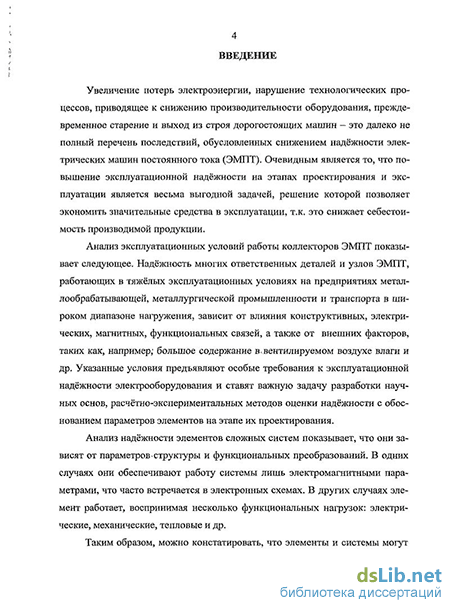 4

ВВЕДЕНИЕ

Увеличение потерь электроэнергии, нарушение технологических процессов, приводящее к снижению производительности оборудования, преждевременное старение и выход из строя дорогостоящих машин – это далеко не полный перечень последствий, обусловленных снижением надёжности электрических машин постоянного тока (ЭМПТ). Очевидным является то, что повышение эксплуатационной надёжности на этапах проектирования и эксплуатации является весьма выгодной задачей, решение которой позволяет экономить значительные средства в эксплуатации, т.к. это снижает себестоимость производимой продукции.

Анализ эксплуатационных условий работы коллекторов ЭМПТ показывает следующее. Надёжность многих ответственных деталей и узлов ЭМПТ, работающих в тяжёлых эксплуатационных условиях на предприятиях металлообрабатывающей, металлургической промышленности и транспорта в широком диапазоне нагружения, зависит от влияния конструктивных, электрических, магнитных, функциональных связей, а также от внешних факторов, таких как, например; большое содержание в вентилируемом воздухе влаги и др. Указанные условия предъявляют особые требования к эксплуатационной надёжности электрооборудования и ставят важную задачу разработки научных основ, расчётно-экспериментальных методов оценки надёжности с обоснованием параметров элементов на этапе их проектирования.

Анализ надёжности элементов сложных систем показывает, что они зависят от параметров структуры и функциональных преобразований. В одних случаях они обеспечивают работу системы лишь электромагнитными параметрами, что часто встречается в электронных схемах. В других случаях элемент работает, воспринимая несколько функциональных нагрузок: электрические, механические, тепловые и др.

Таким образом, можно констатировать, что элементы и системы могут

dsLib.net
библиотека диссертаций